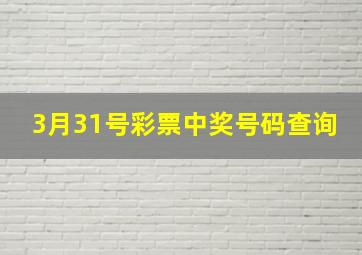 3月31号彩票中奖号码查询